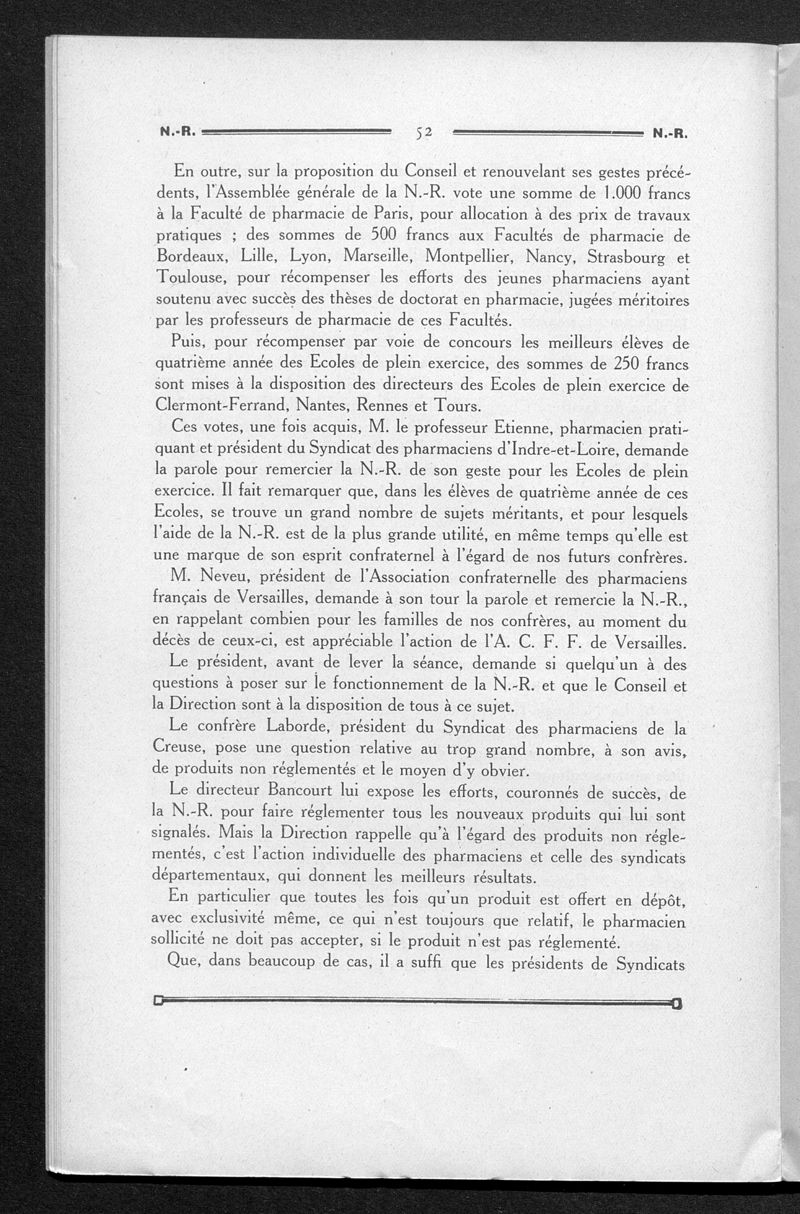 N.-R. 52 N.-R.

En outre, sur la proposition du Conseil et renouvelant ses gestes précédents, l'Assemblée générale de la N.-R. vote une somme de 1.000 francs à la Faculté de pharmacie de Paris, pour allocation à des prix de travaux pratiques ; des sommes de 500 francs aux Facultés de pharmacie de Bordeaux, Lille, Lyon, Marseille, Montpellier, Nancy, Strasbourg et Toulouse, pour récompenser les efforts des jeunes pharmaciens ayant soutenu avec succès des thèses de doctorat en pharmacie, jugées méritoires par les professeurs de pharmacie de ces Facultés.

Puis, pour récompenser par voie de concours les meilleurs élèves de quatrième année des Ecoles de plein exercice, des sommes de 250 francs sont mises à la disposition des directeurs des Ecoles de plein exercice de Clermont-Ferrand, Nantes, Rennes et Tours.

Ces votes, une fois acquis, M. le professeur Etienne, pharmacien pratiquant et président du Syndicat des pharmaciens d'Indre-et-Loire, demande la parole pour remercier la N.-R. de son geste pour les Ecoles de plein exercice. Il fait remarquer que, dans les élèves de quatrième année de ces Ecoles, se trouve un grand nombre de sujets méritants, et pour lesquels l'aide de la N.-R. est de la plus grande utilité, en même temps qu'elle est une marque de son esprit confraternel à l'égard de nos futurs confrères.

M. Neveu, président de l'Association confraternelle des pharmaciens français de Versailles, demande à son tour la parole et remercie la N.-R., en rappelant combien pour les familles de nos confrères, au moment du décès de ceux-ci, est appréciable l'action de l'A. C. F. F. de Versailles.

Le président, avant de lever la séance, demande si quelqu'un à des questions à poser sur le fonctionnement de la N.-R. et que le Conseil et la Direction sont à la disposition de tous à ce sujet.

Le confrère Laborde, président du Syndicat des pharmaciens de la Creuse, pose une question relative au trop grand nombre, à son avis, de produits non réglementés et le moyen d'y obvier.

Le directeur Bancourt lui expose les efforts, couronnés de succès, de la N.-R. pour faire réglementer tous les nouveaux produits qui lui sont signalés. Mais la Direction rappelle qu'à l'égard des produits non réglementés, c'est l'action individuelle des pharmaciens et celle des syndicats départementaux, qui donnent les meilleurs résultats.

En particulier que toutes les fois qu'un produit est offert en dépôt, avec exclusivité même, ce qui n'est toujours que relatif, le pharmacien sollicité ne doit pas accepter, si le produit n'est pas réglementé.

Que, dans beaucoup de cas, il a suffi que les présidents de Syndicats